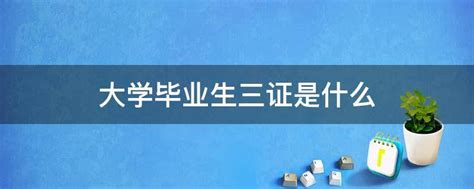 大学毕业生三证是什么